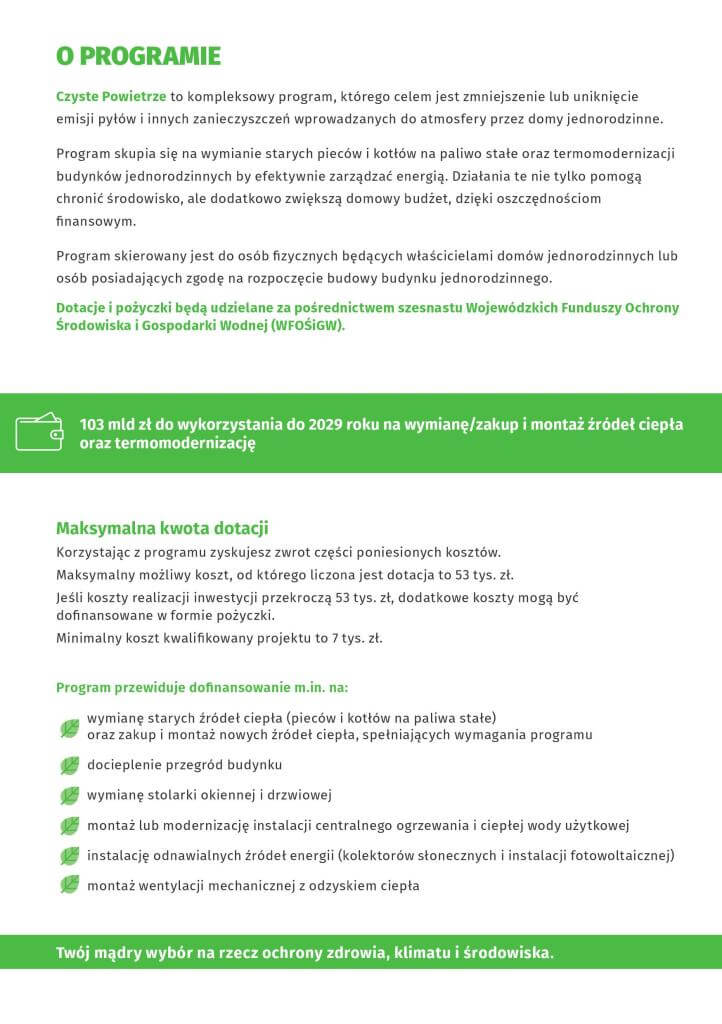 O PROGRAMIE

Czyste Powietrze to kompleksowy program, którego celem jest zmniejszenie lub uniknięcie emisji pyłów i innych zanieczyszczeń wprowadzanych do atmosfery przez domy jednorodzinne.

Program skupia się na wymianie starych pieców i kotłów na paliwo stałe oraz termomodernizacji budynków jednorodzinnych by efektywnie zarządzać energią. Działania te nie tylko pomogą chronić środowisko, ale dodatkowo zwiększą domowy budżet, dzięki oszczędnościom finansowym.

Program skierowany jest do osób fizycznych będących właścicielami domów jednorodzinnych lub osób posiadających zgodę na rozpoczęcie budowy budynku jednorodzinnego.

Dotacje i pożyczki będą udzielane za pośrednictwem szesnastu Wojewódzkich Funduszy Ochrony Środowiska i Gospodarki Wodnej (WFOŚiGW).

103 mld zł do wykorzystania do 2029 roku na wymianę/zakup i montaż źródeł ciepła oraz termomodernizację

Maksymalna kwota dotacji
Korzystając z programu zyskujesz zwrot części poniesionych kosztów.
Maksymalny możliwy koszt, od którego liczona jest dotacja to 53 tys. zł.
Jeśli koszty realizacji inwestycji przekroczą 53 tys. zł, dodatkowe koszty mogą być dofinansowane w formie pożyczki.
Minimalny koszt kwalifikowany projektu to 7 tys. zł.

Program przewiduje dofinansowanie m.in. na:

wymianę starych źródeł ciepła (pieców i kotłów na paliwa stałe) oraz zakup i montaż nowych źródeł ciepła, spełniających wymagania programu

docieplenie przegród budynku

wymianę stolarki okiennej i drzwiowej

montaż lub modernizację instalacji centralnego ogrzewania i ciepłej wody użytkowej

instalację odnawialnych źródeł energii (kolektorów słonecznych i instalacji fotowoltaicznej)

montaż wentylacji mechanicznej z odzyskiem ciepła

Twój mądry wybór na rzecz ochrony zdrowia, klimatu i środowiska.